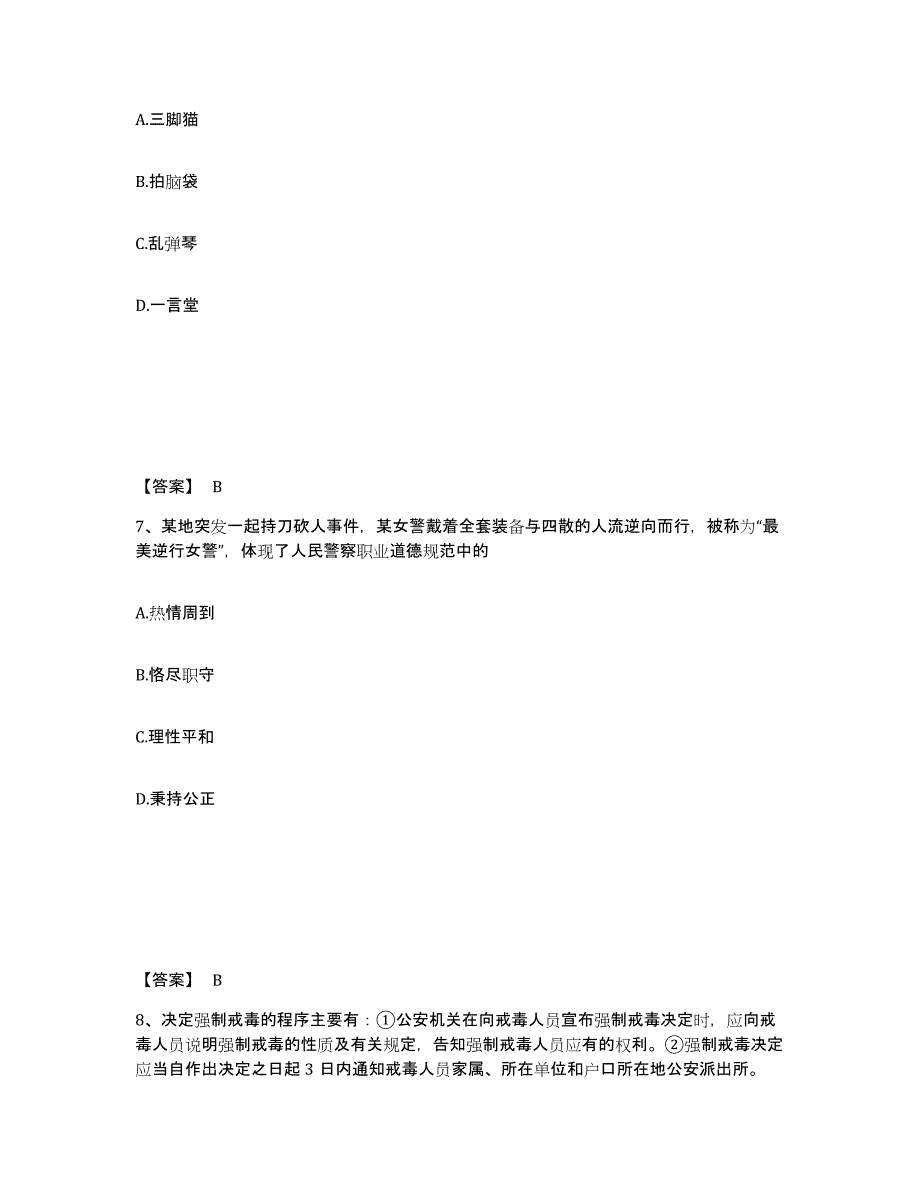 A.三脚猫

B.拍脑袋

C.乱弹琴

D.一言堂

【答案】 B

7、某地突发一起持刀砍人事件，某女警戴着全套装备与四散的人流逆向而行，被称为“最美逆行女警”，体现了人民警察职业道德规范中的

A.热情周到

B.恪尽职守

C.理性平和

D.秉持公正

【答案】 B

8、决定强制戒毒的程序主要有：①公安机关在向戒毒人员宣布强制戒毒决定时，应向戒毒人员说明强制戒毒的性质及有关规定，告知强制戒毒人员应有的权利。②强制戒毒决定应当自作出决定之日起 3 日内通知戒毒人员家属、所在单位和户口所在地公安派出所。